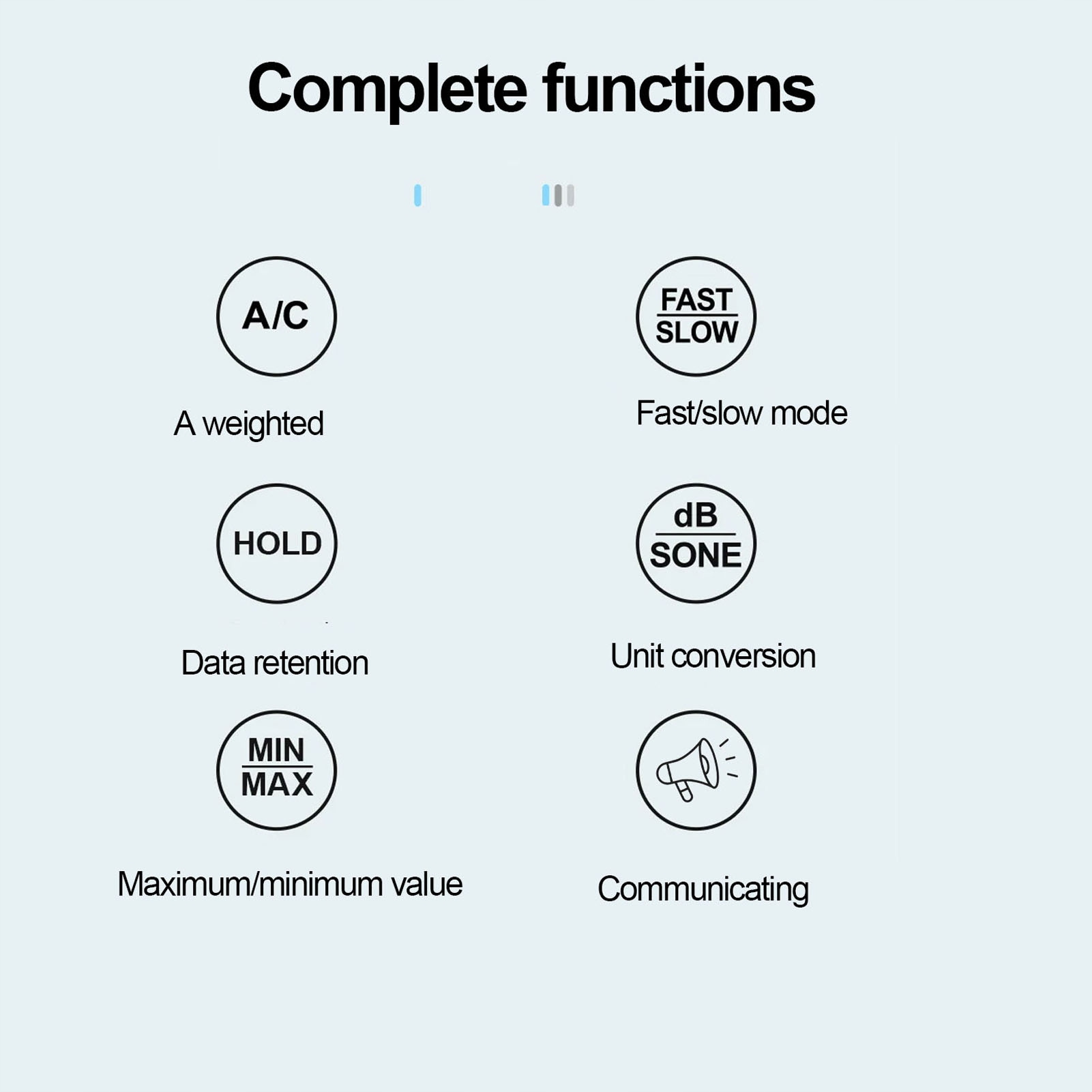 Complete functions

A/C

A weighted

FAST
SLOW

Fast/slow mode

HOLD

Data retention

dB
SONE

Unit conversion

MIN
MAX

Maximum/minimum value

Communicating